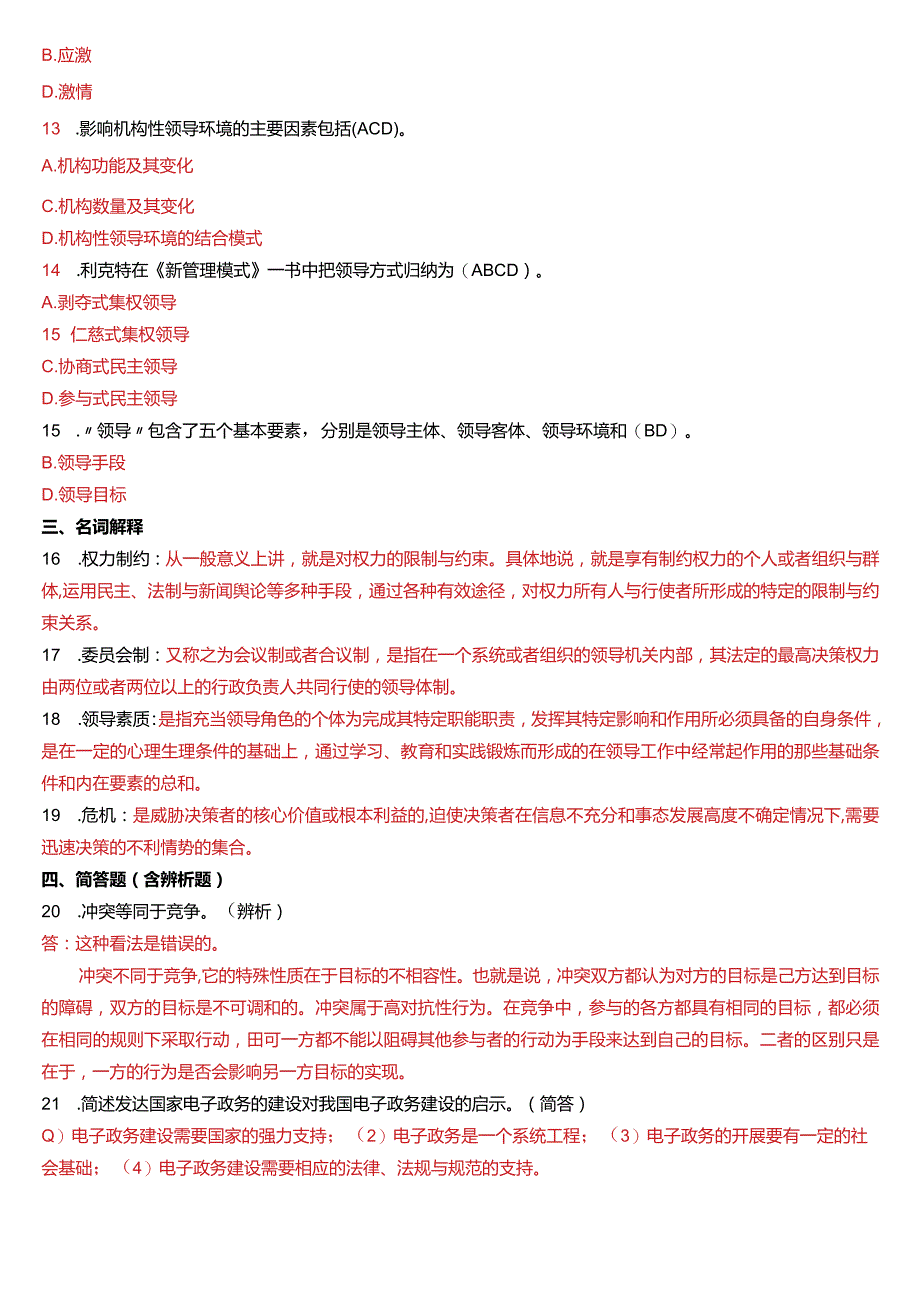 B.应激

D.激情

13 .影响机构性领导环境的主要因素包括(ACD)。

A.机构功能及其变化

C.机构数量及其变化

D.机构性领导环境的结合模式

14 .利克特在《新管理模式》一书中把领导方式归纳为（ABCD）。

A.剥夺式集权领导

15 仁慈式集权领导

C.协商式民主领导

D.参与式民主领导

15 .〃领导〃包含了五个基本要素，分别是领导主体、领导客体、领导环境和（BD）。

B.领导手段

D.领导目标

三、名词解释

16 .权力制约：从一般意义上讲，就是对权力的限制与约束。具体地说，就是享有制约权力的个人或者组织与群体,运用民主、法制与新闻舆论等多种手段，通过各种有效途径，对权力所有人与行使者所形成的特定的限制与约束关系。

17 .委员会制：又称之为会议制或者合议制，是指在一个系统或者组织的领导机关内部，其法定的最高决策权力由两位或者两位以上的行政负责人共同行使的领导体制。

18 .领导素质：是指充当领导角色的个体为完成其特定职能职责，发挥其特定影响和作用所必须具备的自身条件，是在一定的心理生理条件的基础上，通过学习、教育和实践锻炼而形成的在领导工作中经常起作用的那些基础条件和内在要素的总和。

19 .危机：是威胁决策者的核心价值或根本利益的,迫使决策者在信息不充分和事态发展高度不确定情况下,需要迅速决策的不利情势的集合。

四、简答题（含辨析题）

20 .冲突等同于竞争。（辨析）

答：这种看法是错误的。

冲突不同于竞争,它的特殊性质在于目标的不相容性。也就是说，冲突双方都认为对方的目标是己方达到目标的障碍，双方的目标是不可调和的。冲突属于高对抗性行为。在竞争中，参与的各方都具有相同的目标，都必须在相同的规则下采取行动，田可一方都不能以阻碍其他参与者的行动为手段来达到自己的目标。二者的区别只是在于，一方的行为是否会影响另一方目标的实现。

21 .简述发达国家电子政务的建设对我国电子政务建设的启示。（简答）

Q）电子政务建设需要国家的强力支持；（2）电子政务是一个系统工程；（3）电子政务的开展要有一定的社会基础；（4）电子政务建设需要相应的法律、法规与规范的支持。